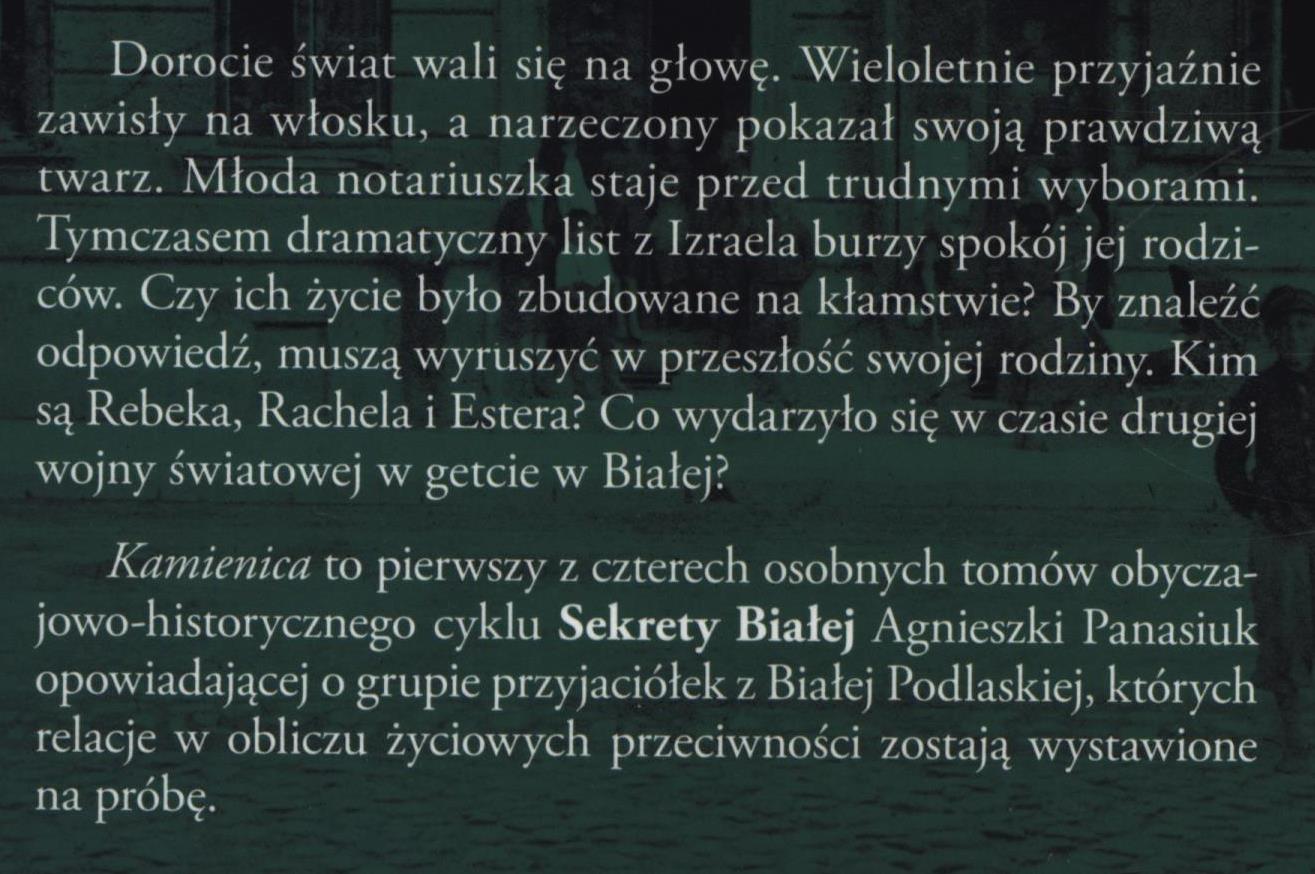 Dorocie świat wali się na głowę. Wieloletnie przyjaźnie zawisły na włosku, a narzeczony pokazał swoją prawdziwą twarz. Młoda notariuszka staje przed trudnymi wyborami. Tymczasem dramatyczny list z Izraela burzy spokój jej rodziców. Czy ich życie było zbudowane na kłamstwie? By znaleźć odpowiedź, muszą wyruszyć w przeszłość swojej rodziny. Kim są Rebeka, Rachela i Estera? Co wydarzyło się w czasie drugiej wojny światowej w getcie w Białej?

Kamienica to pierwszy z czterech osobnych tomów obyczajowo-historycznego cyklu Sekrety Białej Agnieszki Panasiuk opowiadającej o grupie przyjaciółek z Białej Podlaskiej, których relacje w obliczu życiowych przeciwności zostają wystawione na próbę.